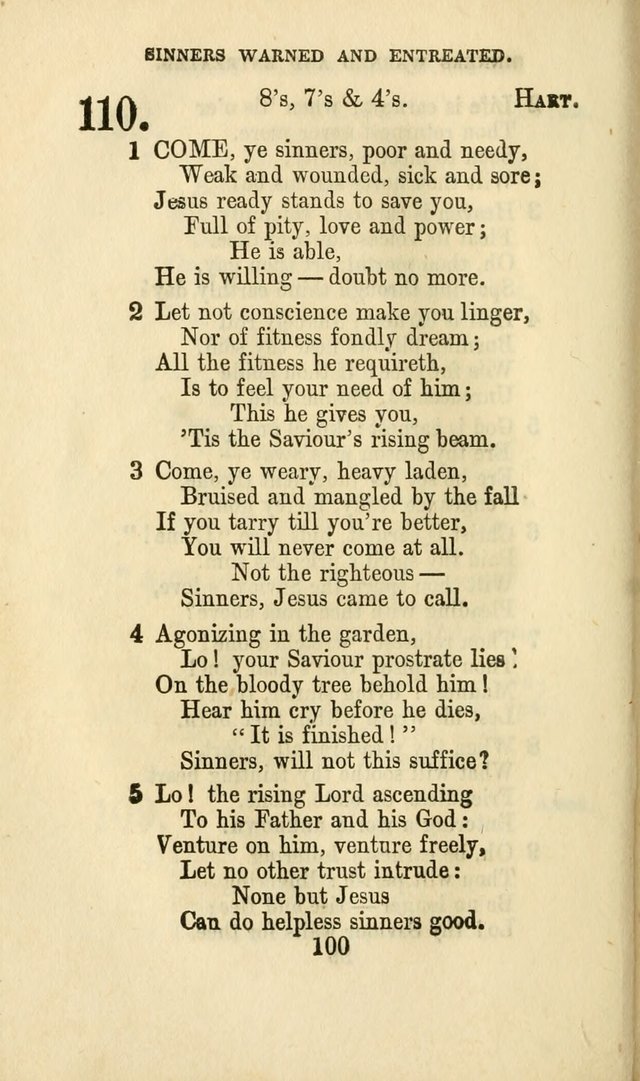 SINNERS WARNED AND ENTREATED.

110. 8's, 7's & 4's. HART.

1 COME, ye sinners, poor and needy,
Weak and wounded, sick and sore;
Jesus ready stands to save you,
Full of pity, love and power;
He is able,
He is willing — doubt no more.

2 Let not conscience make you linger,
Nor of fitness fondly dream;
All the fitness he requireth,
Is to feel your need of him;
This he gives you,
'Tis the Saviour's rising beam.

3 Come, ye weary, heavy laden,
Bruised and mangled by the fall
If you tarry till you're better,
You will never come at all.
Not the righteous —
Sinners, Jesus came to call.

4 Agonizing in the garden,
Lo! your Saviour prostrate lies!
On the bloody tree behold him!
Hear him cry before he dies,
"It is finished!"
Sinners, will not this suffice?

5 Lo! the rising Lord ascending
To his Father and his God:
Venture on him, venture freely,
Let no other trust intrude:
None but Jesus
Can do helpless sinners good.

100